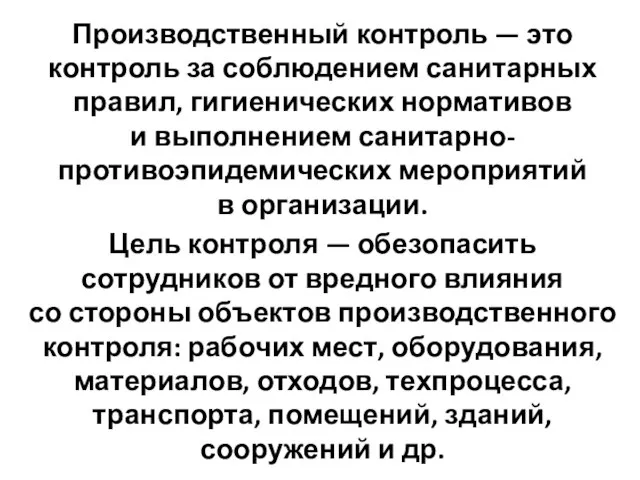 Производственный контроль — это контроль за соблюдением санитарных правил, гигиенических нормативов и выполнением санитарно-противоэпидемических мероприятий в организации.

Цель контроля — обезопасить сотрудников от вредного влияния со стороны объектов производственного контроля: рабочих мест, оборудования, материалов, отходов, техпроцесса, транспорта, помещений, зданий, сооружений и др.